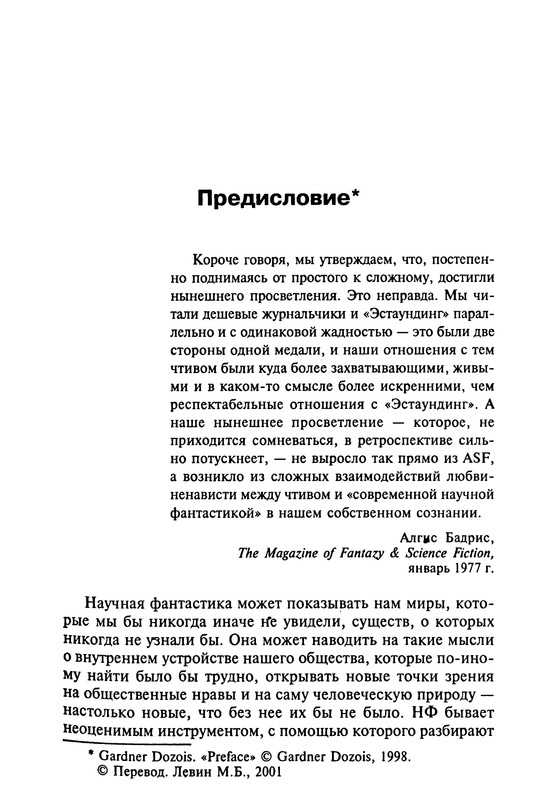 Предисловие*

Короче говоря, мы утверждаем, что, постепенно поднимаясь от простого к сложному, достигли нынешнего просветления. Это неправда. Мы читали дешевые журнальчики и «Эстаундинг» параллельно и с одинаковой жадностью — это были две стороны одной медали, и наши отношения с тем чтивом были куда более захватывающими, живыми и в каком-то смысле более искренними, чем респектабельные отношения с «Эстаундинг». А наше нынешнее просветление — которое, не приходится сомневаться, в ретроспективе сильно потускнеет, — не выросло так прямо из ASF, а возникло из сложных взаимодействий любви-ненависти между чтивом и «современной научной фантастикой» в нашем собственном сознании.

Алгис Бадрис,
The Magazine of Fantazy & Science Fiction,
январь 1977 г.

Научная фантастика может показывать нам миры, которые мы бы никогда иначе не увидели, существ, о которых никогда не узнали бы. Она может наводить на такие мысли о внутреннем устройстве нашего общества, которые по-иному найти было бы трудно, открывать новые точки зрения на общественные нравы и на саму человеческую природу — настолько новые, что без нее их бы не было. НФ бывает неоценимым инструментом, с помощью которого разбирают

* Gardner Dozois. «Preface» © Gardner Dozois, 1998.
© Перевод. Левин М.Б., 2001